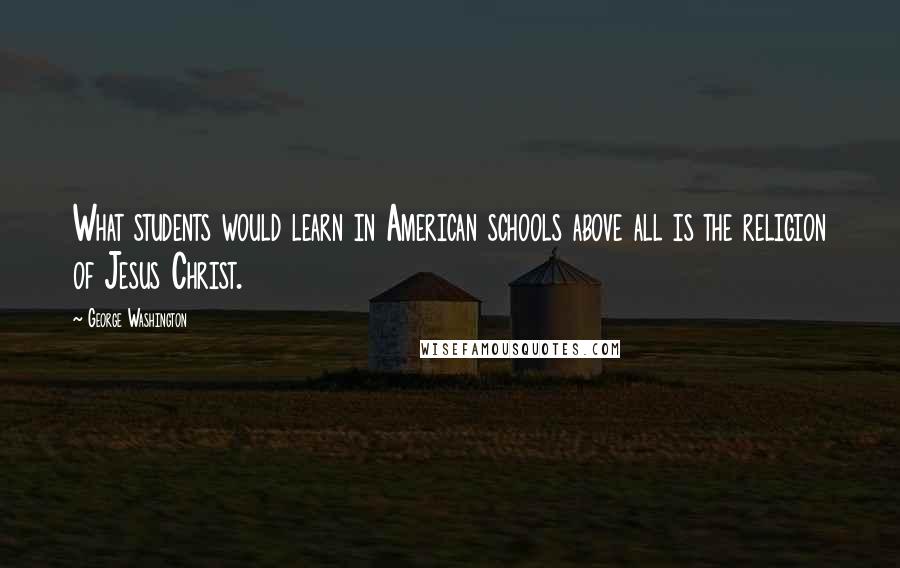 What students would learn in American schools above all is the religion of Jesus Christ.

— George Washington

WISEFAMOUSQUOTES.COM